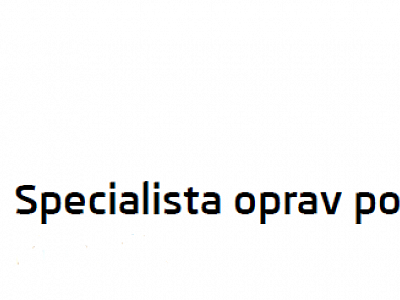 Specialista oprav po